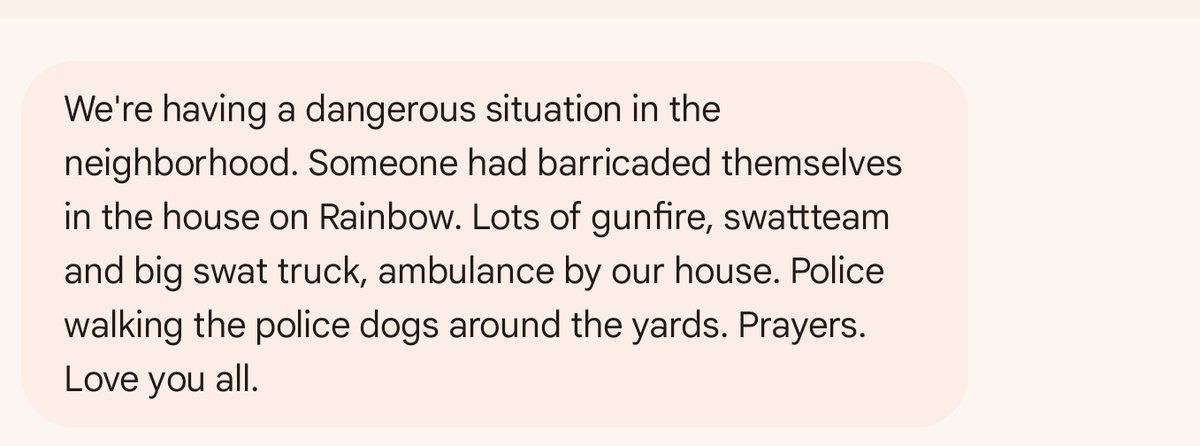 We're having a dangerous situation in the neighborhood. Someone had barricaded themselves in the house on Rainbow. Lots of gunfire, swattteam and big swat truck, ambulance by our house. Police walking the police dogs around the yards. Prayers. Love you all.